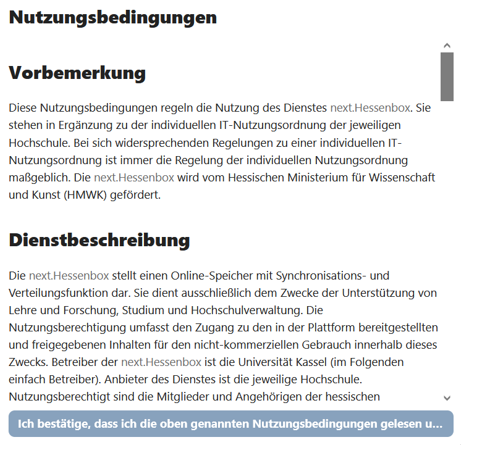 Nutzungsbedingungen

Vorbemerkung

Diese Nutzungsbedingungen regeln die Nutzung des Dienstes next.Hessenbox. Sie stehen in Ergänzung zu der individuellen IT-Nutzungsordnung der jeweiligen Hochschule. Bei sich widersprechenden Regelungen zu einer individuellen IT-Nutzungsordnung ist immer die Regelung der individuellen Nutzungsordnung maßgeblich. Die next.Hessenbox wird vom Hessischen Ministerium für Wissenschaft und Kunst (HMWK) gefördert.

Dienstbeschreibung

Die next.Hessenbox stellt einen Online-Speicher mit Synchronisations- und Verteilungsfunktion dar. Sie dient ausschließlich dem Zwecke der Unterstützung von Lehre und Forschung, Studium und Hochschulverwaltung. Die Nutzungsberechtigung umfasst den Zugang zu den in der Plattform bereitgestellten und freigegebenen Inhalten für den nicht-kommerziellen Gebrauch innerhalb dieses Zwecks. Betreiber der next.Hessenbox ist die Universität Kassel (im Folgenden einfach Betreiber). Anbieter des Dienstes ist die jeweilige Hochschule. Nutzungsberechtigt sind die Mitglieder und Angehörigen der hessischen

Ich bestätige, dass ich die oben genannten Nutzungsbedingungen gelesen u...